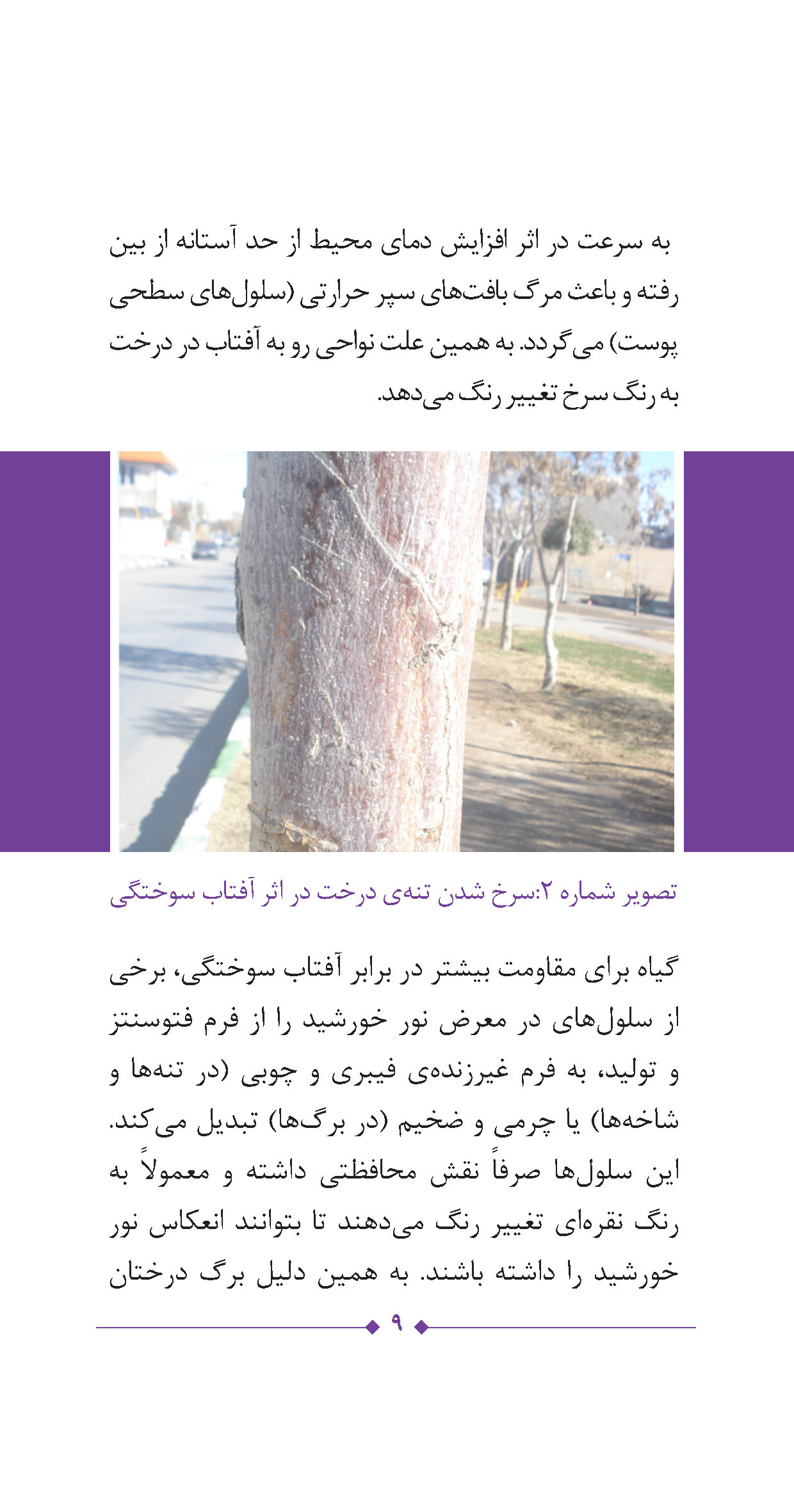 به سرعت در اثر افزایش دمای محیط از حد آستانه از بین رفته و باعث مرگ بافت‌های سپر حرارتی (سلول‌های سطحی پوست) می‌گردد. به همین علت نواحی رو به آفتاب در درخت به رنگ سرخ تغییر رنگ می‌دهد.

تصویر شماره ۲:سرخ شدن تنه‌ی درخت در اثر آفتاب سوختگی

گیاه برای مقاومت بیشتر در برابر آفتاب سوختگی، برخی از سلول‌های در معرض نور خورشید را از فرم فتوسنتز و تولید، به فرم غیرزنده‌ی فیبری و چوبی (در تنه‌ها و شاخه‌ها) یا چرمی و ضخیم (در برگ‌ها) تبدیل می‌کند. این سلول‌ها صرفاً نقش محافظتی داشته و معمولاً به رنگ نقره‌ای تغییر رنگ می‌دهند تا بتوانند انعکاس نور خورشید را داشته باشند. به همین دلیل برگ درختان

۹